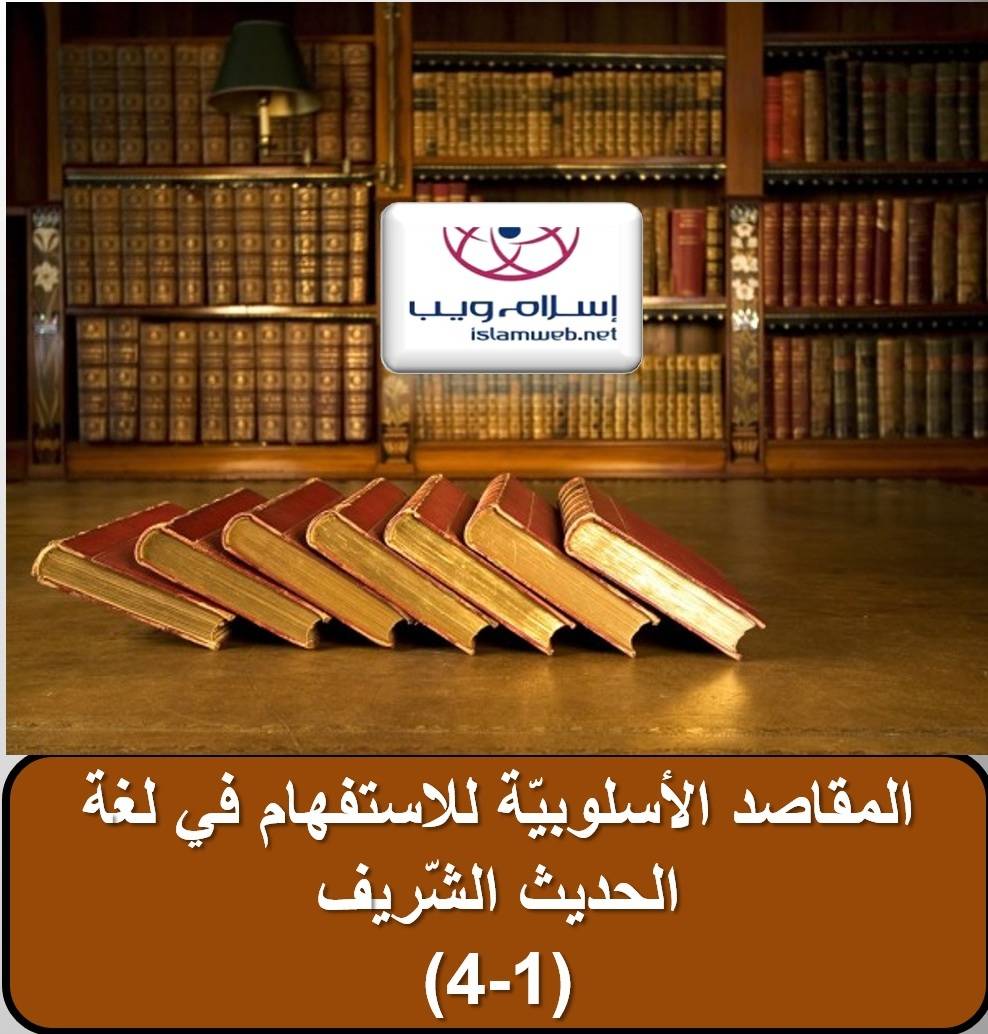 إسلام ويب
islamweb.net

المقاصد الأسلوبيّة للاستفهام في لغة الحديث الشّريف
(4-1)